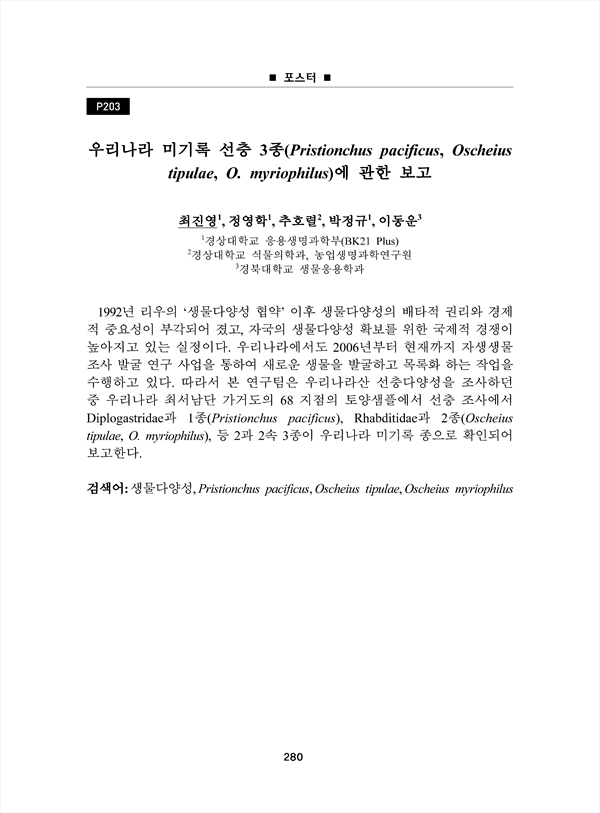 ■ 포스터 ■

P203

우리나라 미기록 선충 3종(Pristionchus pacificus, Oscheius tipulae, O. myriophilus)에 관한 보고

최진영$^1$, 정영학$^1$, 추호렬$^2$, 박정규$^1$, 이동운$^3$

$^1$경상대학교 응용생명과학부(BK21 Plus)
$^2$경상대학교 식물의학과, 농업생명과학연구원
$^3$경북대학교 생물응용학과

1992년 리우의 '생물다양성 협약' 이후 생물다양성의 배타적 권리와 경제적 중요성이 부각되어 졌고, 자국의 생물다양성 확보를 위한 국제적 경쟁이 높아지고 있는 실정이다. 우리나라에서도 2006년부터 현재까지 자생생물 조사 발굴 연구 사업을 통하여 새로운 생물을 발굴하고 목록화 하는 작업을 수행하고 있다. 따라서 본 연구팀은 우리나라산 선충다양성을 조사하던 중 우리나라 최서남단 가거도의 68 지점의 토양샘플에서 선충 조사에서 Diplogastridae과 1종(Pristionchus pacificus), Rhabditidae과 2종(Oscheius tipulae, O. myriophilus), 등 2과 2속 3종이 우리나라 미기록 종으로 확인되어 보고한다.

검색어: 생물다양성, Pristionchus pacificus, Oscheius tipulae, Oscheius myriophilus

280